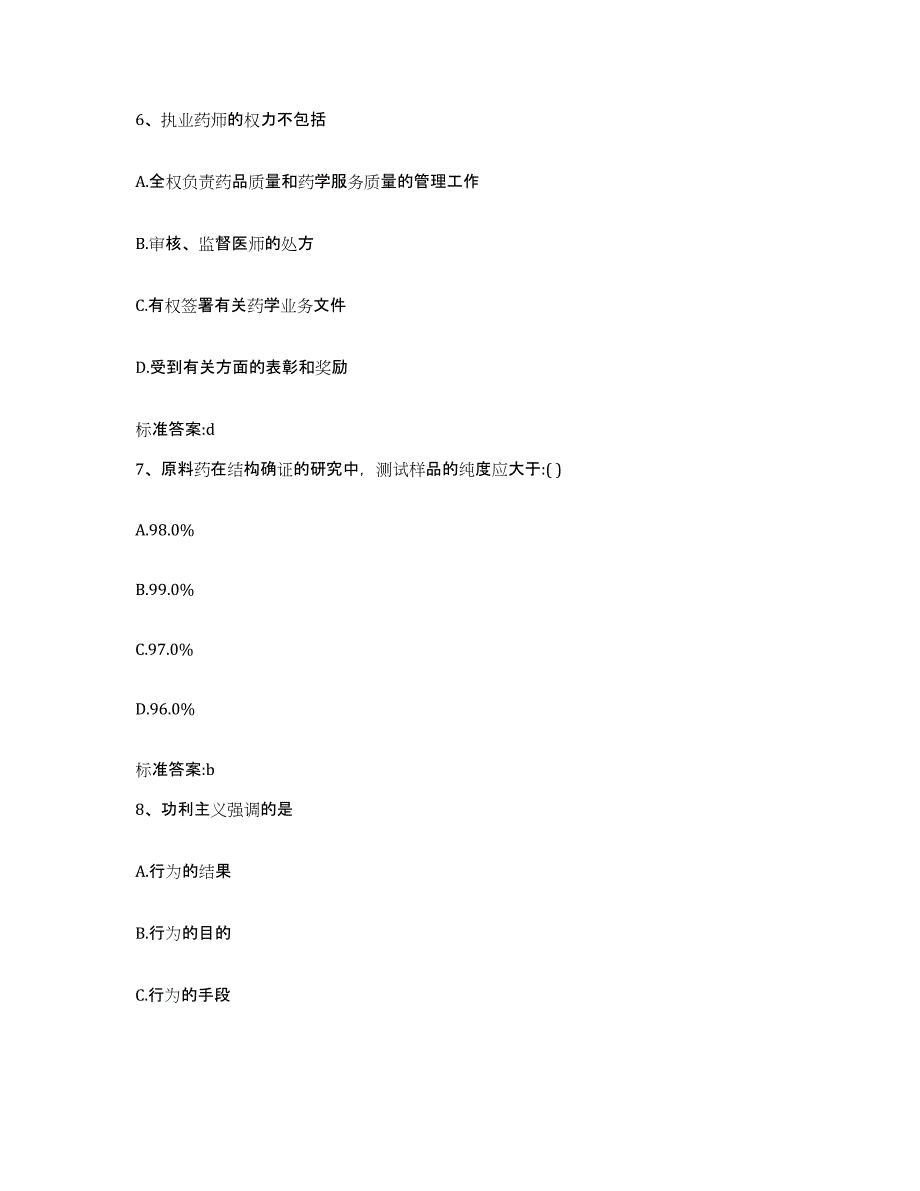 6、执业药师的权力不包括

A.全权负责药品质量和药学服务质量的管理工作

B.审核、监督医师的处方

C.有权签署有关药学业务文件

D.受到有关方面的表彰和奖励

标准答案:d

7、原料药在结构确证的研究中，测试样品的纯度应大于:( )

A.98.0%

B.99.0%

C.97.0%

D.96.0%

标准答案:b

8、功利主义强调的是

A.行为的结果

B.行为的目的

C.行为的手段